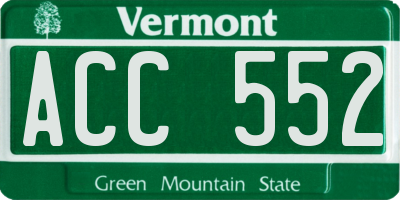 Vermont

ACC 552

Green Mountain State